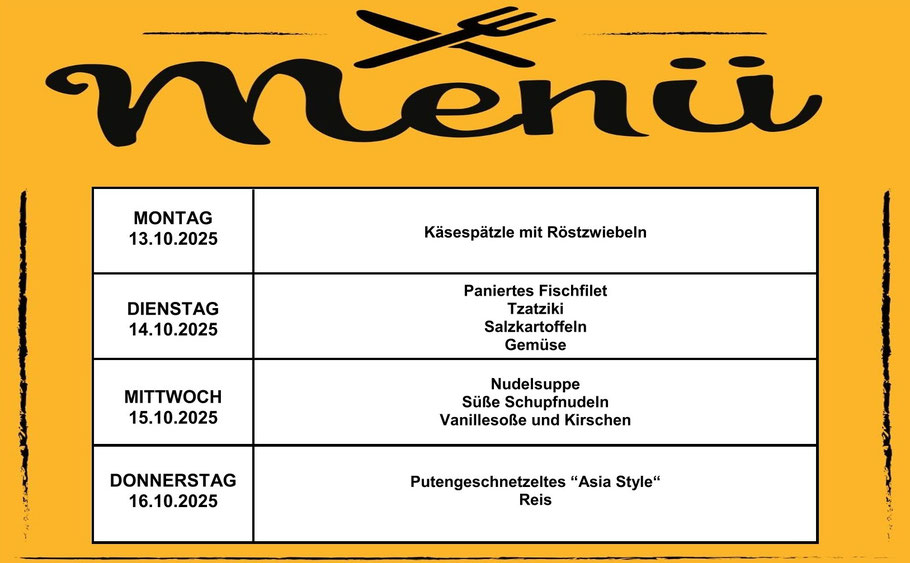 Menü

| MONTAG 13.10.2025 | Käsespätzle mit Röstzwiebeln |
|---|---|
| DIENSTAG 14.10.2025 | Paniertes Fischfilet Tzatziki Salzkartoffeln Gemüse |
| MITTWOCH 15.10.2025 | Nudelsuppe Süße Schupfnudeln Vanillesoße und Kirschen |
| DONNERSTAG 16.10.2025 | Putengeschnetzeltes "Asia Style" Reis |